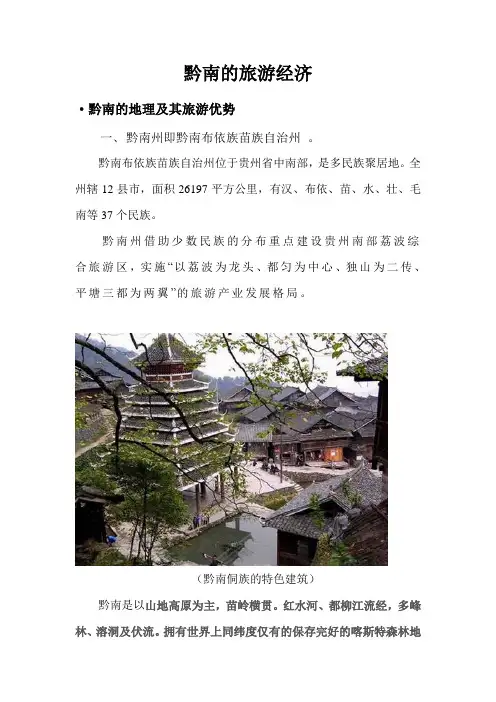 黔南的旅游经济

• 黔南的地理及其旅游优势

一、黔南州即黔南布依族苗族自治州 。

黔南布依族苗族自治州位于贵州省中南部，是多民族聚居地。全州辖12县市，面积26197平方公里，有汉、布依、苗、水、壮、毛南等37个民族。

黔南州借助少数民族的分布重点建设贵州南部荔波综合旅游区，实施“以荔波为龙头、都匀为中心、独山为二传、平塘三都为两翼”的旅游产业发展格局。

（黔南侗族的特色建筑）

黔南是以山地高原为主，苗岭横贯。红水河、都柳江流经，多峰林、溶洞及伏流。拥有世界上同纬度仅有的保存完好的喀斯特森林地